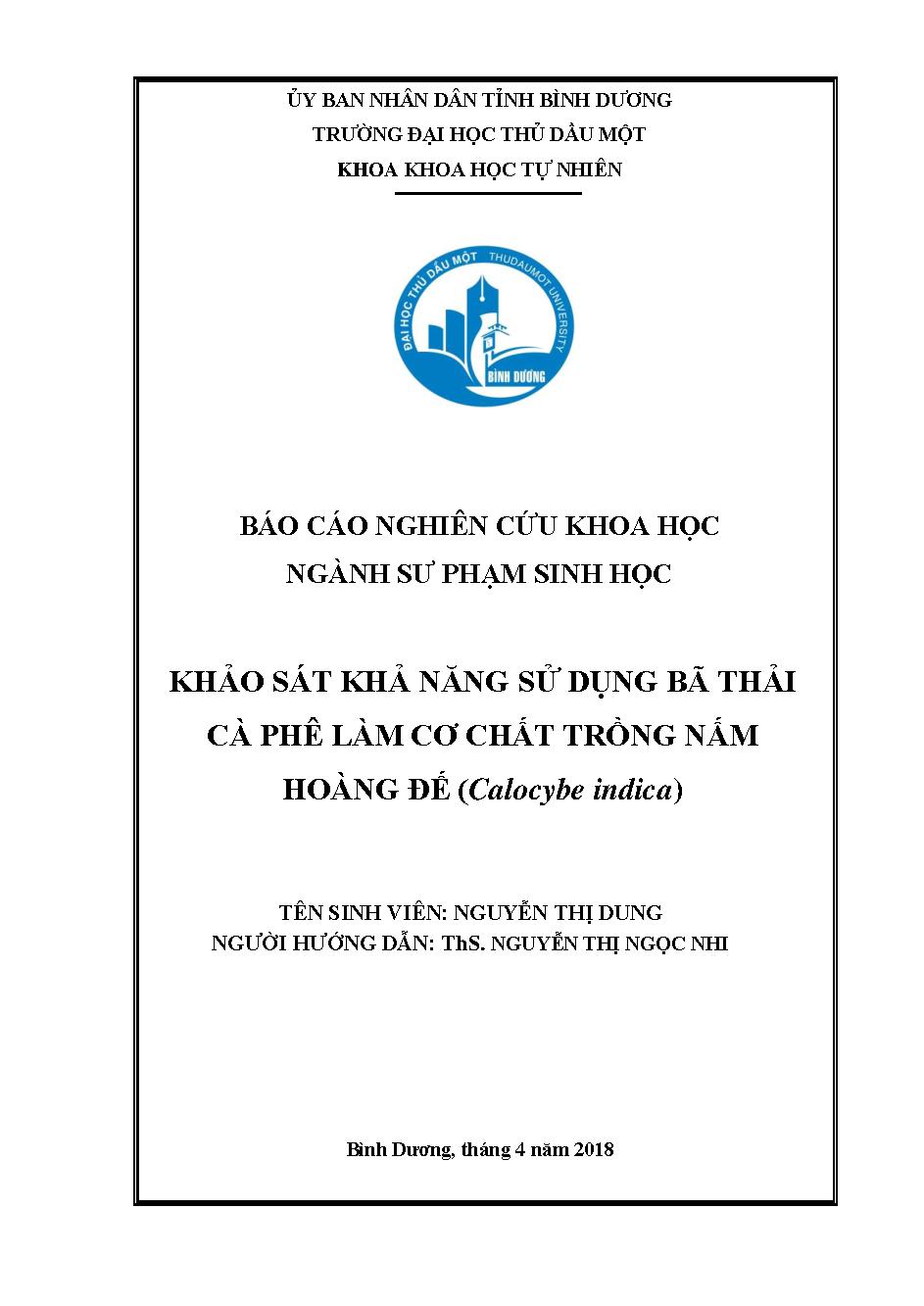 ỦY BAN NHÂN DÂN TỈNH BÌNH DƯƠNG
TRƯỜNG ĐẠI HỌC THỦ DẦU MỘT
KHOA KHOA HỌC TỰ NHIÊN

ĐẠI HỌC THỦ DẦU MỘT THUDAUMOT UNIVERSITY
BÌNH DƯƠNG

BÁO CÁO NGHIÊN CỨU KHOA HỌC
NGÀNH SƯ PHẠM SINH HỌC

KHẢO SÁT KHẢ NĂNG SỬ DỤNG BÃ THẢI CÀ PHÊ LÀM CƠ CHẤT TRỒNG NẤM HOÀNG ĐẾ (Calocybe indica)

TÊN SINH VIÊN: NGUYỄN THỊ DUNG
NGƯỜI HƯỚNG DẪN: ThS. NGUYỄN THỊ NGỌC NHI

Bình Dương, tháng 4 năm 2018